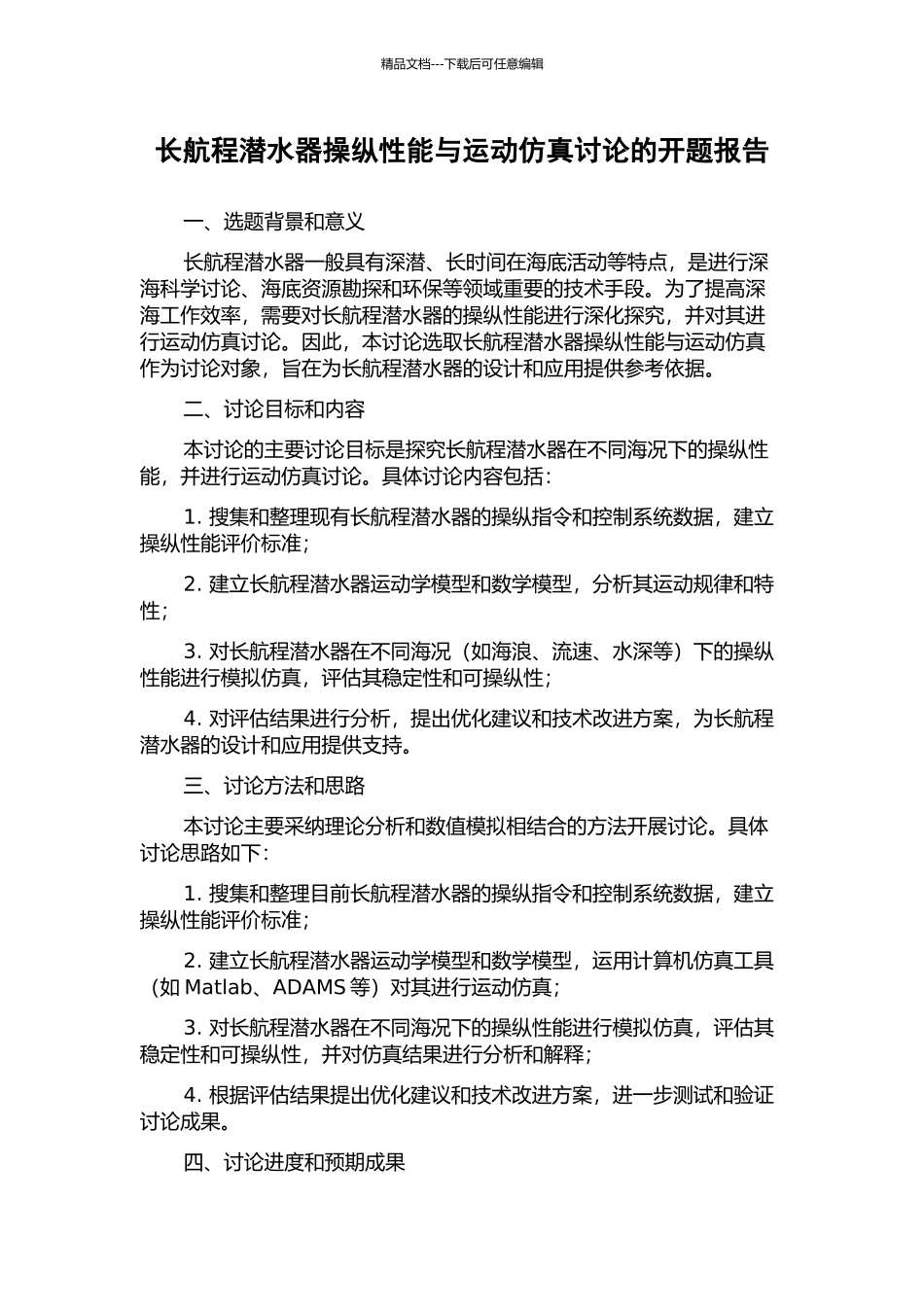 精品文档---下载后可任意编辑

长航程潜水器操纵性能与运动仿真讨论的开题报告

一、选题背景和意义

长航程潜水器一般具有深潜、长时间在海底活动等特点，是进行深海科学讨论、海底资源勘探和环保等领域重要的技术手段。为了提高深海工作效率，需要对长航程潜水器的操纵性能进行深化探究，并对其进行运动仿真讨论。因此，本讨论选取长航程潜水器操纵性能与运动仿真作为讨论对象，旨在为长航程潜水器的设计和应用提供参考依据。

二、讨论目标和内容

本讨论的主要讨论目标是探究长航程潜水器在不同海况下的操纵性能，并进行运动仿真讨论。具体讨论内容包括：

1. 搜集和整理现有长航程潜水器的操纵指令和控制系统数据，建立操纵性能评价标准；

2. 建立长航程潜水器运动学模型和数学模型，分析其运动规律和特性；

3. 对长航程潜水器在不同海况（如海浪、流速、水深等）下的操纵性能进行模拟仿真，评估其稳定性和可操纵性；

4. 对评估结果进行分析，提出优化建议和技术改进方案，为长航程潜水器的设计和应用提供支持。

三、讨论方法和思路

本讨论主要采纳理论分析和数值模拟相结合的方法开展讨论。具体讨论思路如下：

1. 搜集和整理目前长航程潜水器的操纵指令和控制系统数据，建立操纵性能评价标准；

2. 建立长航程潜水器运动学模型和数学模型，运用计算机仿真工具（如 Matlab、ADAMS 等）对其进行运动仿真；

3. 对长航程潜水器在不同海况下的操纵性能进行模拟仿真，评估其稳定性和可操纵性，并对仿真结果进行分析和解释；

4. 根据评估结果提出优化建议和技术改进方案，进一步测试和验证讨论成果。

四、讨论进度和预期成果